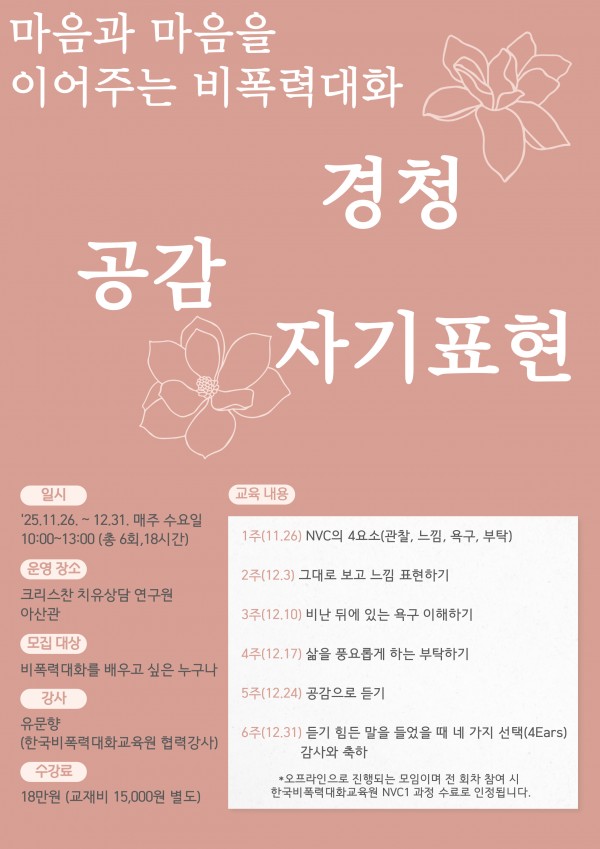 마음과 마음을
이어주는 비폭력대화

경청
공감
자기표현

일시
'25.11.26. ~ 12.31. 매주 수요일
10:00~13:00 (총 6회,18시간)

운영 장소
크리스찬 치유상담 연구원
아산관

모집 대상
비폭력대화를 배우고 싶은 누구나

강사
유문향
(한국비폭력대화교육원 협력강사)

수강료
18만원 (교재비 15,000원 별도)

교육 내용

1주(11.26) NVC의 4요소(관찰, 느낌, 욕구, 부탁)

2주(12.3) 그대로 보고 느낌 표현하기

3주(12.10) 비난 뒤에 있는 욕구 이해하기

4주(12.17) 삶을 풍요롭게 하는 부탁하기

5주(12.24) 공감으로 듣기

6주(12.31) 듣기 힘든 말을 들었을 때 네 가지 선택(4Ears)
감사와 축하

*오프라인으로 진행되는 모임이며 전 회차 참여 시
한국비폭력대화교육원 NVC1 과정 수료로 인정됩니다.